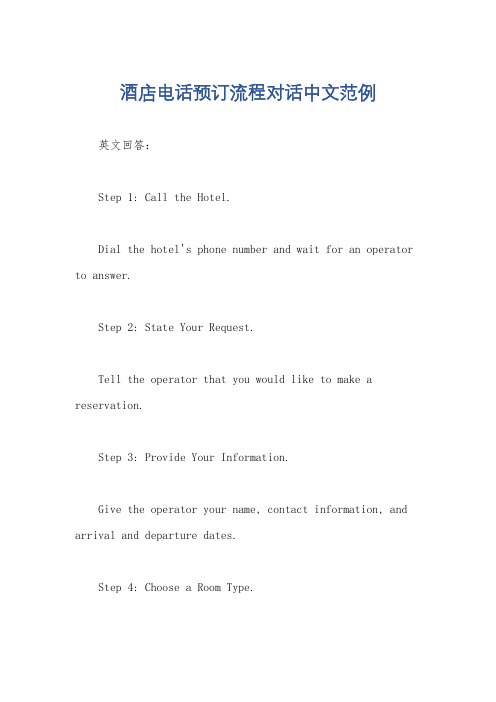 酒店电话预订流程对话中文范例

英文回答：

Step 1: Call the Hotel.

Dial the hotel's phone number and wait for an operator to answer.

Step 2: State Your Request.

Tell the operator that you would like to make a reservation.

Step 3: Provide Your Information.

Give the operator your name, contact information, and arrival and departure dates.

Step 4: Choose a Room Type.